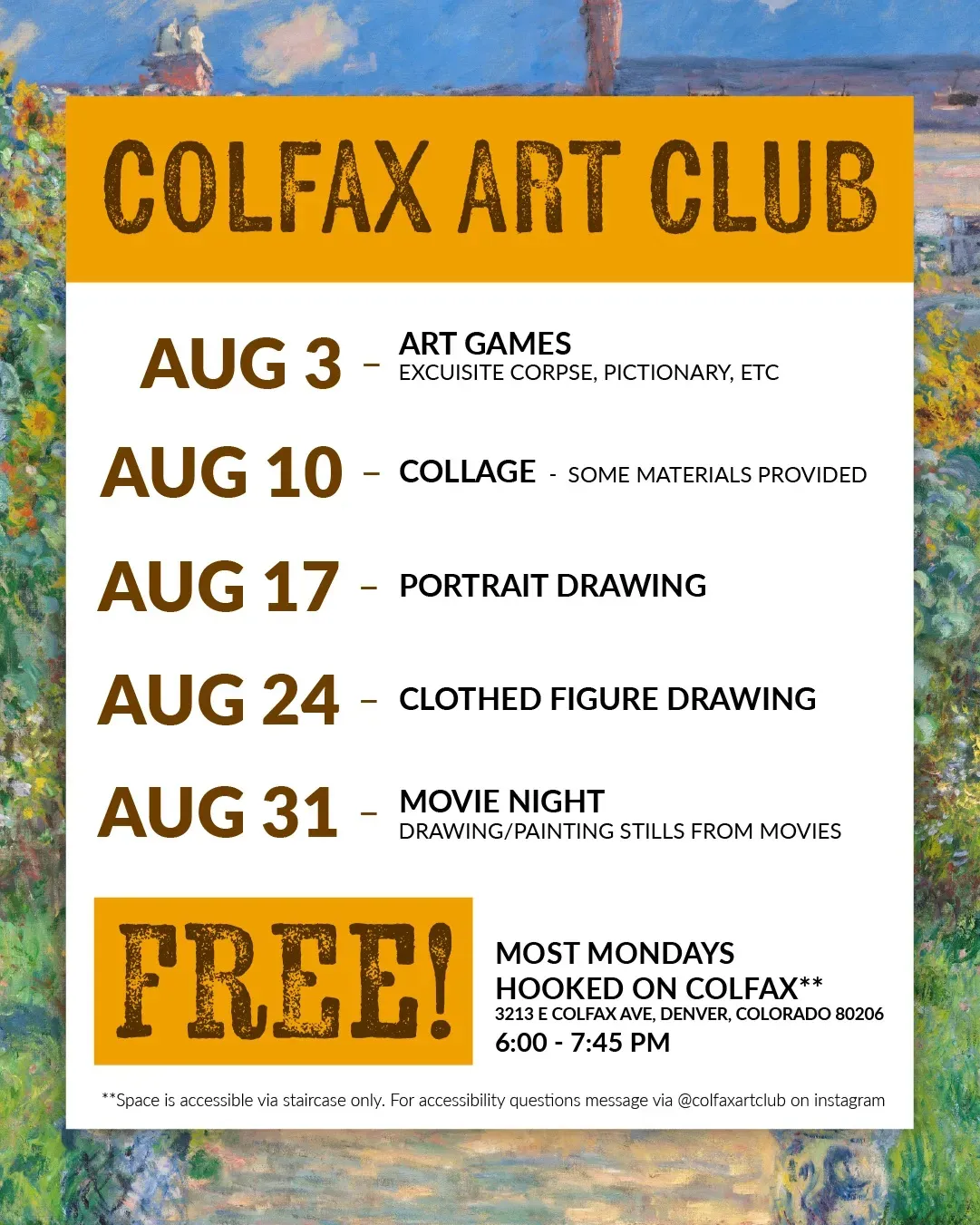 COLFAX ART CLUB

AUG 3 – ART GAMES
EXCUISITE CORPSE, PICTIONARY, ETC

AUG 10 – COLLAGE - SOME MATERIALS PROVIDED

AUG 17 – PORTRAIT DRAWING

AUG 24 – CLOTHED FIGURE DRAWING

AUG 31 – MOVIE NIGHT
DRAWING/PAINTING STILLS FROM MOVIES

FREE!

MOST MONDAYS
HOOKED ON COLFAX**
3213 E COLFAX AVE, DENVER, COLORADO 80206
6:00 - 7:45 PM

**Space is accessible via staircase only. For accessibility questions message via @colfaxartclub on instagram